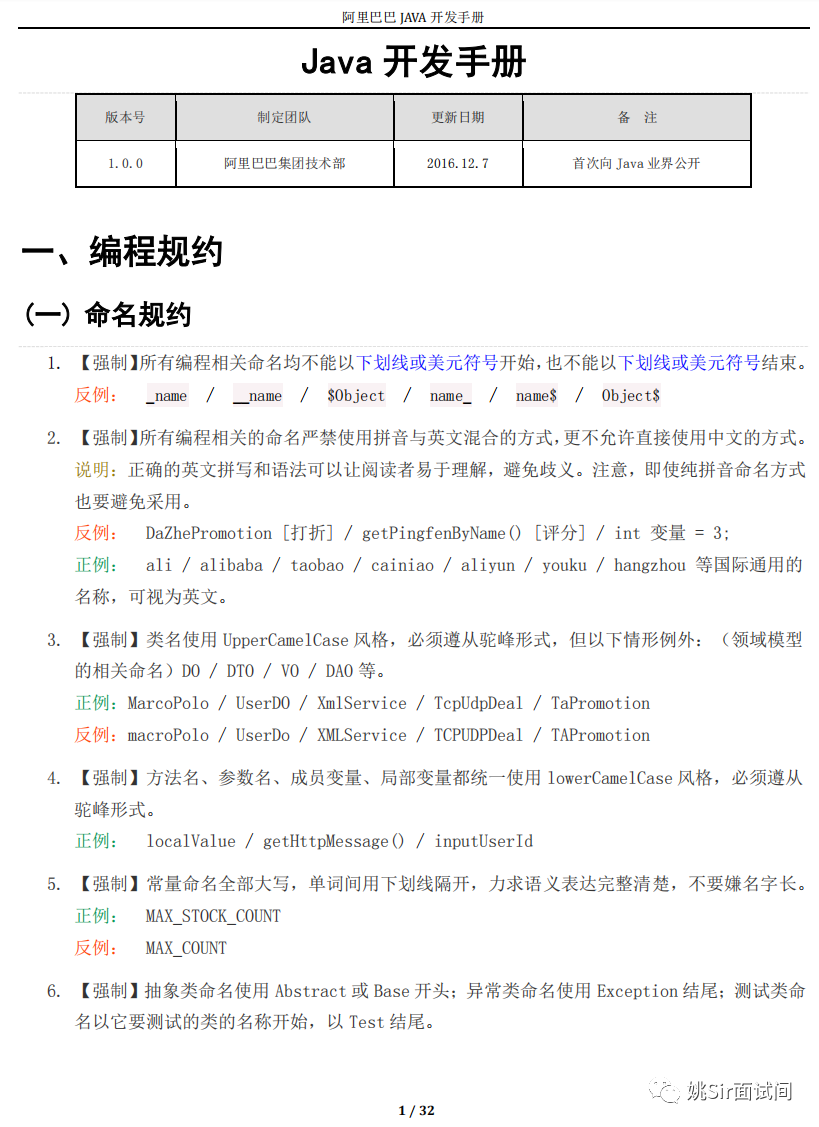 阿里巴巴 JAVA 开发手册

Java 开发手册

| 版本号 | 制定团队 | 更新日期 | 备　注 |
|---|---|---|---|
| 1.0.0 | 阿里巴巴集团技术部 | 2016.12.7 | 首次向 Java 业界公开 |

一、编程规约

(一) 命名规约

1. 【强制】所有编程相关命名均不能以下划线或美元符号开始，也不能以下划线或美元符号结束。
反例： _name / __name / $Object / name_ / name$ / Object$

2. 【强制】所有编程相关的命名严禁使用拼音与英文混合的方式，更不允许直接使用中文的方式。
说明：正确的英文拼写和语法可以让阅读者易于理解，避免歧义。注意，即使纯拼音命名方式也要避免采用。
反例： DaZhePromotion [打折] / getPingfenByName() [评分] / int 变量 = 3;
正例： ali / alibaba / taobao / cainiao / aliyun / youku / hangzhou 等国际通用的名称，可视为英文。

3. 【强制】类名使用 UpperCamelCase 风格，必须遵从驼峰形式，但以下情形例外：（领域模型的相关命名）DO / DTO / VO / DAO 等。
正例：MarcoPolo / UserDO / XmlService / TcpUdpDeal / TaPromotion
反例：macroPolo / UserDo / XMLService / TCPUDPDeal / TAPromotion

4. 【强制】方法名、参数名、成员变量、局部变量都统一使用 lowerCamelCase 风格，必须遵从驼峰形式。
正例： localValue / getHttpMessage() / inputUserId

5. 【强制】常量命名全部大写，单词间用下划线隔开，力求语义表达完整清楚，不要嫌名字长。
正例： MAX_STOCK_COUNT
反例： MAX_COUNT

6. 【强制】抽象类命名使用 Abstract 或 Base 开头；异常类命名使用 Exception 结尾；测试类命名以它要测试的类的名称开始，以 Test 结尾。

姚Sir面试间

1 / 32